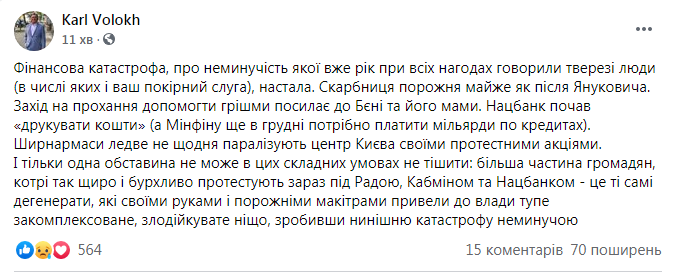 Karl Volokh
11 хв ·

Фінансова катастрофа, про неминучість якої вже рік при всіх нагодах говорили тверезі люди (в числі яких і ваш покірний слуга), настала. Скарбниця порожня майже як після Януковича. Захід на прохання допомогти грішми посилає до Бєні та його мами. Нацбанк почав «друкувати кошти» (а Мінфіну ще в грудні потрібно платити мільярди по кредитах). Ширнармаси ледве не щодня паралізують центр Києва своїми протестними акціями.
І тільки одна обставина не може в цих складних умовах не тішити: більша частина громадян, котрі так щиро і бурхливо протестують зараз під Радою, Кабміном та Нацбанком - це ті самі дегенерати, які своїми руками і порожніми макітрами привели до влади тупе закомплексоване, злодійкувате ніщо, зробивши нинішню катастрофу неминучою

564
15 коментарів 70 поширень